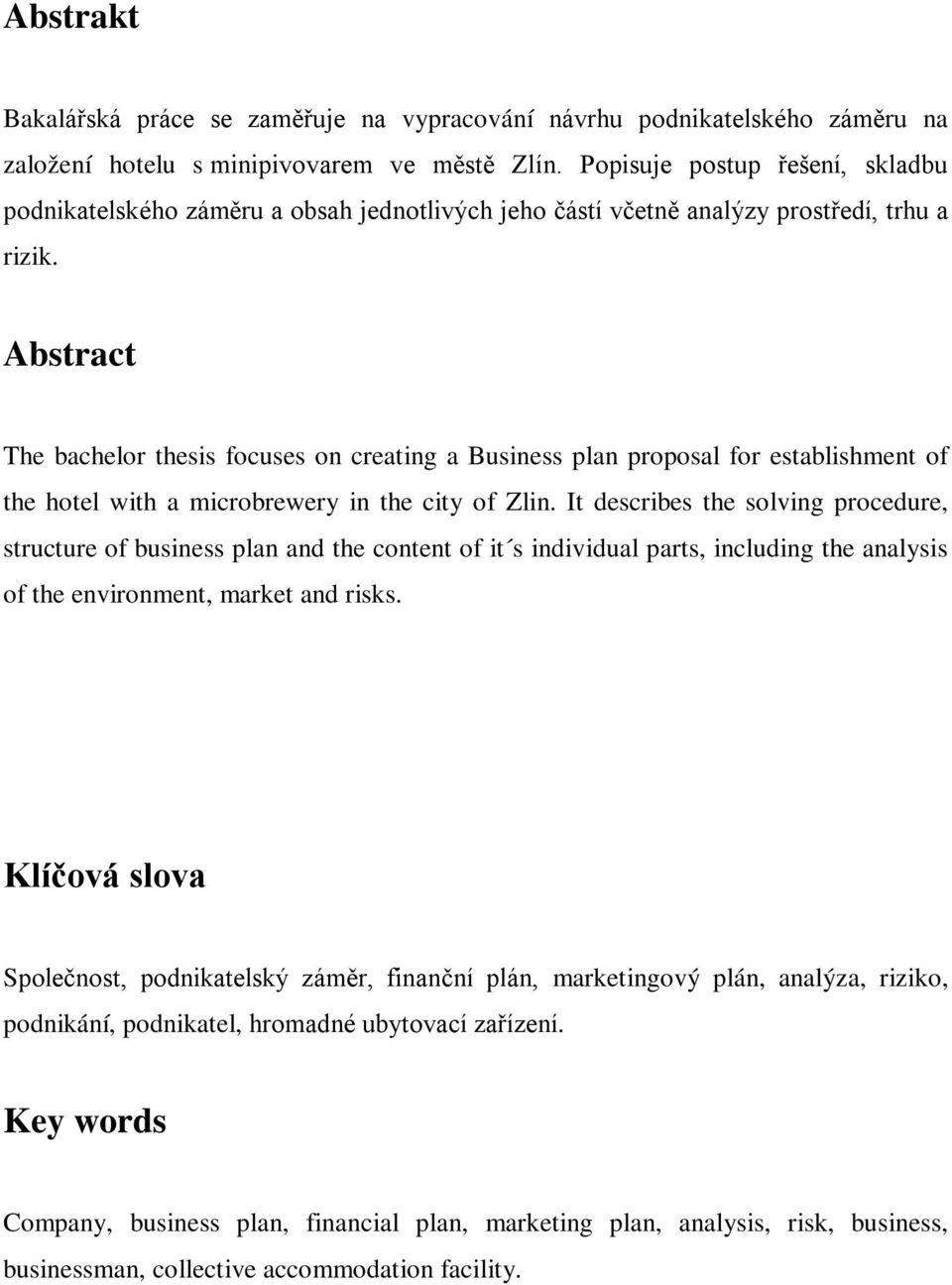 Abstrakt

Bakalářská práce se zaměřuje na vypracování návrhu podnikatelského záměru na založení hotelu s minipivovarem ve městě Zlín. Popisuje postup řešení, skladbu podnikatelského záměru a obsah jednotlivých jeho částí včetně analýzy prostředí, trhu a rizik.

Abstract

The bachelor thesis focuses on creating a Business plan proposal for establishment of the hotel with a microbrewery in the city of Zlin. It describes the solving procedure, structure of business plan and the content of it´s individual parts, including the analysis of the environment, market and risks.

Klíčová slova

Společnost, podnikatelský záměr, finanční plán, marketingový plán, analýza, riziko, podnikání, podnikatel, hromadné ubytovací zařízení.

Key words

Company, business plan, financial plan, marketing plan, analysis, risk, business, businessman, collective accommodation facility.